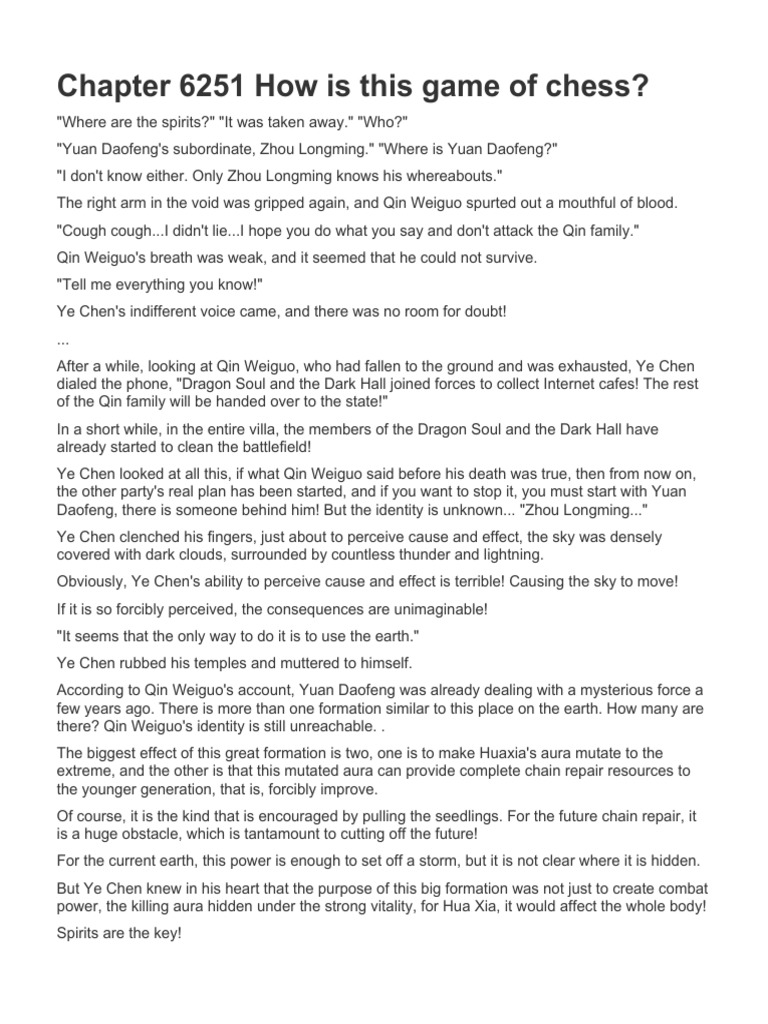 Chapter 6251 How is this game of chess?

"Where are the spirits?" "It was taken away." "Who?"

"Yuan Daofeng's subordinate, Zhou Longming." "Where is Yuan Daofeng?"

"I don't know either. Only Zhou Longming knows his whereabouts."

The right arm in the void was gripped again, and Qin Weiguo spurted out a mouthful of blood.

"Cough cough...I didn't lie...I hope you do what you say and don't attack the Qin family."

Qin Weiguo's breath was weak, and it seemed that he could not survive.

"Tell me everything you know!"

Ye Chen's indifferent voice came, and there was no room for doubt!

...

After a while, looking at Qin Weiguo, who had fallen to the ground and was exhausted, Ye Chen dialed the phone, "Dragon Soul and the Dark Hall joined forces to collect Internet cafes! The rest of the Qin family will be handed over to the state!"

In a short while, in the entire villa, the members of the Dragon Soul and the Dark Hall have already started to clean the battlefield!

Ye Chen looked at all this, if what Qin Weiguo said before his death was true, then from now on, the other party's real plan has been started, and if you want to stop it, you must start with Yuan Daofeng, there is someone behind him! But the identity is unknown... "Zhou Longming..."

Ye Chen clenched his fingers, just about to perceive cause and effect, the sky was densely covered with dark clouds, surrounded by countless thunder and lightning.

Obviously, Ye Chen's ability to perceive cause and effect is terrible! Causing the sky to move!

If it is so forcibly perceived, the consequences are unimaginable!

"It seems that the only way to do it is to use the earth."

Ye Chen rubbed his temples and muttered to himself.

According to Qin Weiguo's account, Yuan Daofeng was already dealing with a mysterious force a few years ago. There is more than one formation similar to this place on the earth. How many are there? Qin Weiguo's identity is still unreachable. .

The biggest effect of this great formation is two, one is to make Huaxia's aura mutate to the extreme, and the other is that this mutated aura can provide complete chain repair resources to the younger generation, that is, forcibly improve.

Of course, it is the kind that is encouraged by pulling the seedlings. For the future chain repair, it is a huge obstacle, which is tantamount to cutting off the future!

For the current earth, this power is enough to set off a storm, but it is not clear where it is hidden.

But Ye Chen knew in his heart that the purpose of this big formation was not just to create combat power, the killing aura hidden under the strong vitality, for Hua Xia, it would affect the whole body!

Spirits are the key!